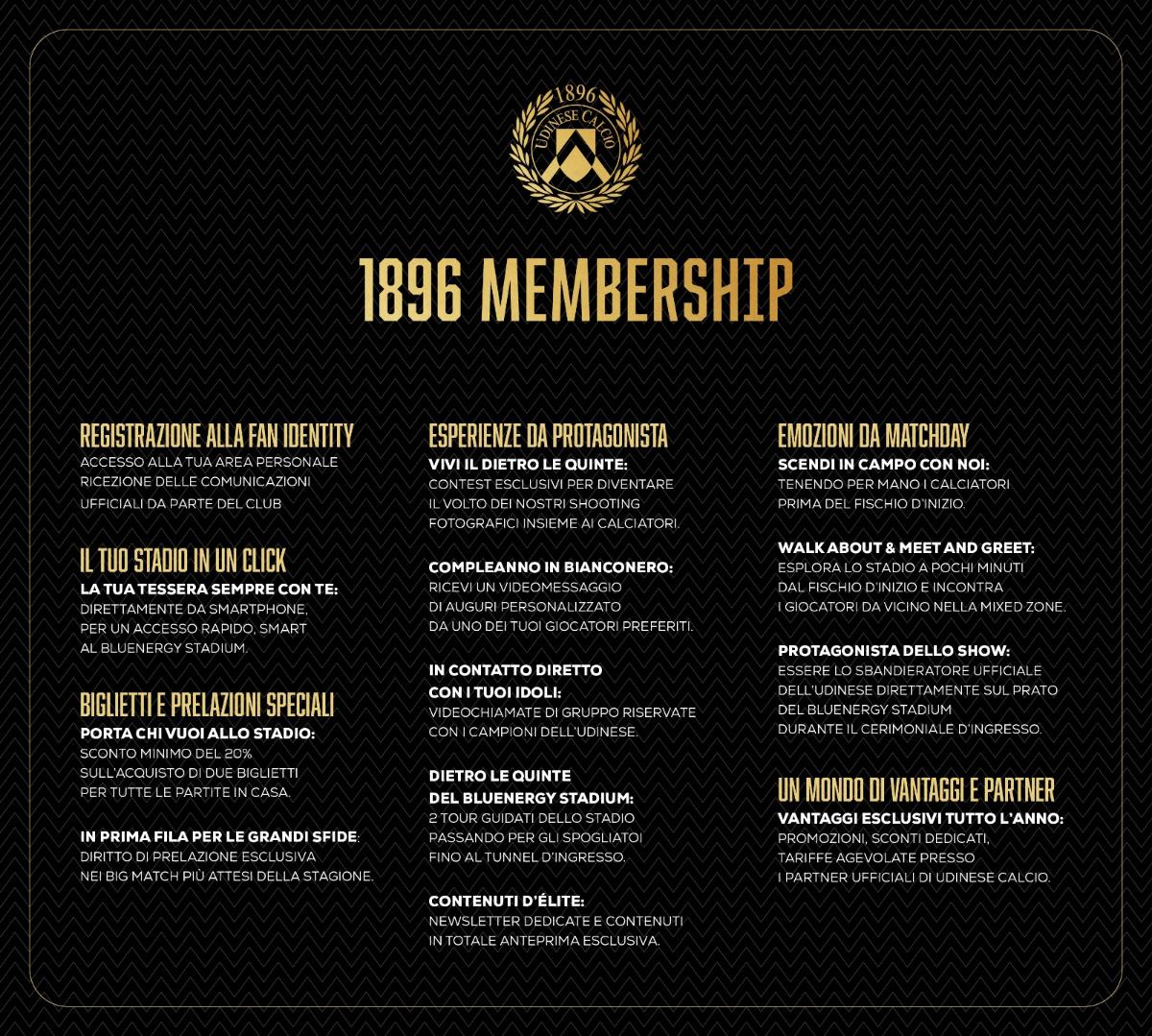 1896
UDINESE CALCIO

1896 MEMBERSHIP

REGISTRAZIONE ALLA FAN IDENTITY
ACCESSO ALLA TUA AREA PERSONALE RICEZIONE DELLE COMUNICAZIONI UFFICIALI DA PARTE DEL CLUB

IL TUO STADIO IN UN CLICK
LA TUA TESSERA SEMPRE CON TE:
DIRETTAMENTE DA SMARTPHONE, PER UN ACCESSO RAPIDO, SMART AL BLUENERGY STADIUM.

BIGLIETTI E PRELAZIONI SPECIALI
PORTA CHI VUOI ALLO STADIO:
SCONTO MINIMO DEL 20% SULL'ACQUISTO DI DUE BIGLIETTI PER TUTTE LE PARTITE IN CASA.

IN PRIMA FILA PER LE GRANDI SFIDE:
DIRITTO DI PRELAZIONE ESCLUSIVA NEI BIG MATCH PIÙ ATTESI DELLA STAGIONE.

ESPERIENZE DA PROTAGONISTA
VIVI IL DIETRO LE QUINTE:
CONTEST ESCLUSIVI PER DIVENTARE IL VOLTO DEI NOSTRI SHOOTING FOTOGRAFICI INSIEME AI CALCIATORI.

COMPLEANNO IN BIANCONERO:
RICEVI UN VIDEOMESSAGGIO DI AUGURI PERSONALIZZATO DA UNO DEI TUOI GIOCATORI PREFERITI.

IN CONTATTO DIRETTO CON I TUOI IDOLI:
VIDEOCHIAMATE DI GRUPPO RISERVATE CON I CAMPIONI DELL'UDINESE.

DIETRO LE QUINTE DEL BLUENERGY STADIUM:
2 TOUR GUIDATI DELLO STADIO PASSANDO PER GLI SPOGLIATOI FINO AL TUNNEL D'INGRESSO.

CONTENUTI D'ÉLITE:
NEWSLETTER DEDICATE E CONTENUTI IN TOTALE ANTEPRIMA ESCLUSIVA.

EMOZIONI DA MATCHDAY
SCENDI IN CAMPO CON NOI:
TENENDO PER MANO I CALCIATORI PRIMA DEL FISCHIO D'INIZIO.

WALK ABOUT & MEET AND GREET:
ESPLORA LO STADIO A POCHI MINUTI DAL FISCHIO D'INIZIO E INCONTRA I GIOCATORI DA VICINO NELLA MIXED ZONE.

PROTAGONISTA DELLO SHOW:
ESSERE LO SBANDIERATORE UFFICIALE DELL'UDINESE DIRETTAMENTE SUL PRATO DEL BLUENERGY STADIUM DURANTE IL CERIMONIALE D'INGRESSO.

UN MONDO DI VANTAGGI E PARTNER
VANTAGGI ESCLUSIVI TUTTO L'ANNO:
PROMOZIONI, SCONTI DEDICATI, TARIFFE AGEVOLATE PRESSO I PARTNER UFFICIALI DI UDINESE CALCIO.